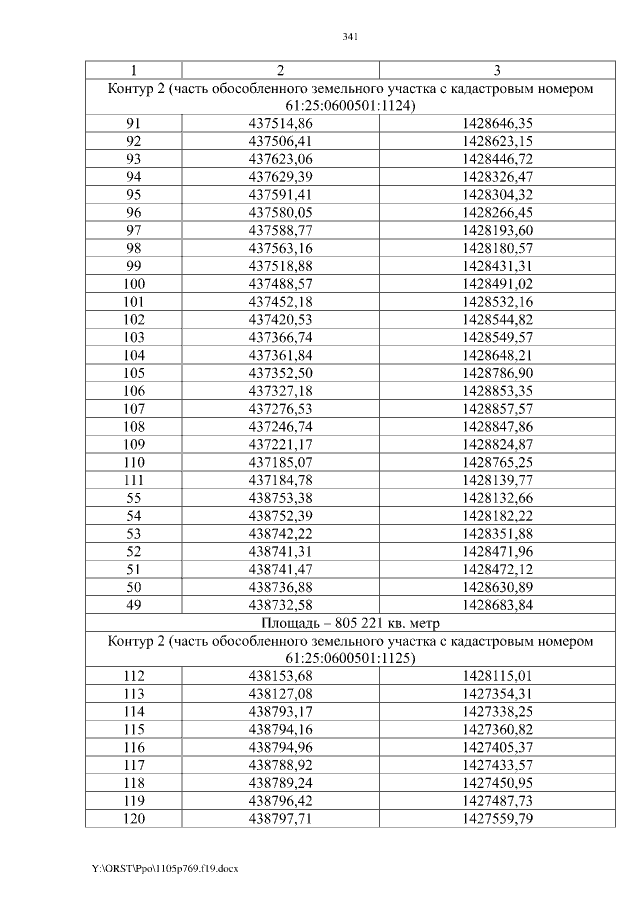 341

| 1 | 2 | 3 |
|---|---|---|
| Контур 2 (часть обособленного земельного участка с кадастровым номером 61:25:0600501:1124) | | |
| 91 | 437514,86 | 1428646,35 |
| 92 | 437506,41 | 1428623,15 |
| 93 | 437623,06 | 1428446,72 |
| 94 | 437629,39 | 1428326,47 |
| 95 | 437591,41 | 1428304,32 |
| 96 | 437580,05 | 1428266,45 |
| 97 | 437588,77 | 1428193,60 |
| 98 | 437563,16 | 1428180,57 |
| 99 | 437518,88 | 1428431,31 |
| 100 | 437488,57 | 1428491,02 |
| 101 | 437452,18 | 1428532,16 |
| 102 | 437420,53 | 1428544,82 |
| 103 | 437366,74 | 1428549,57 |
| 104 | 437361,84 | 1428648,21 |
| 105 | 437352,50 | 1428786,90 |
| 106 | 437327,18 | 1428853,35 |
| 107 | 437276,53 | 1428857,57 |
| 108 | 437246,74 | 1428847,86 |
| 109 | 437221,17 | 1428824,87 |
| 110 | 437185,07 | 1428765,25 |
| 111 | 437184,78 | 1428139,77 |
| 55 | 438753,38 | 1428132,66 |
| 54 | 438752,39 | 1428182,22 |
| 53 | 438742,22 | 1428351,88 |
| 52 | 438741,31 | 1428471,96 |
| 51 | 438741,47 | 1428472,12 |
| 50 | 438736,88 | 1428630,89 |
| 49 | 438732,58 | 1428683,84 |
| Площадь – 805 221 кв. метр | | |
| Контур 2 (часть обособленного земельного участка с кадастровым номером 61:25:0600501:1125) | | |
| 112 | 438153,68 | 1428115,01 |
| 113 | 438127,08 | 1427354,31 |
| 114 | 438793,17 | 1427338,25 |
| 115 | 438794,16 | 1427360,82 |
| 116 | 438794,96 | 1427405,37 |
| 117 | 438788,92 | 1427433,57 |
| 118 | 438789,24 | 1427450,95 |
| 119 | 438796,42 | 1427487,73 |
| 120 | 438797,71 | 1427559,79 |

Y:\ORST\Ppo\1105p769.f19.docx